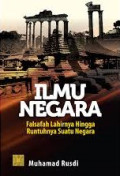 ILMU NEGARA

Falsafah Lahirnya Hingga Runtuhnya Suatu Negara

Muhamad Rusdi